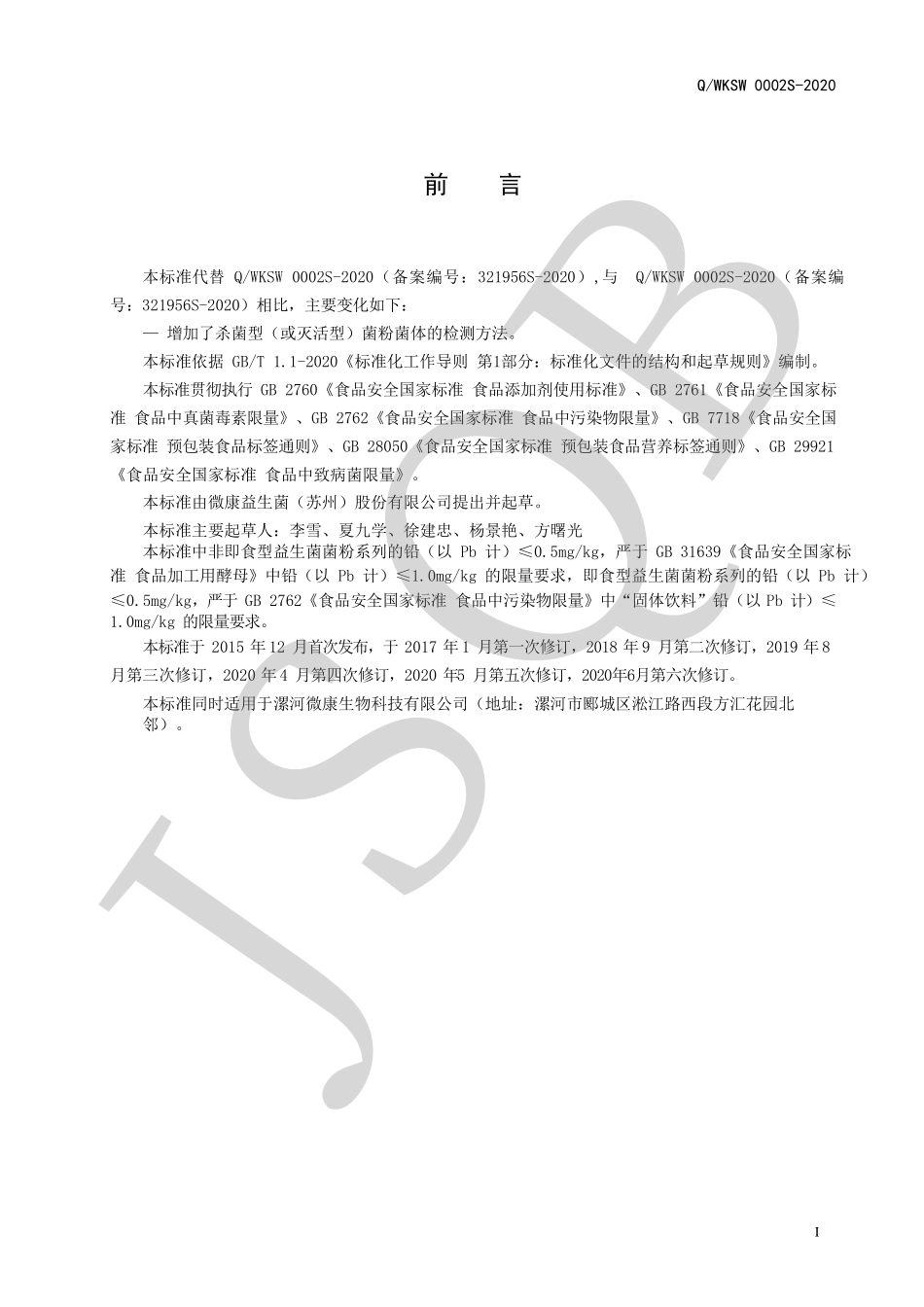 Q/WKSW 0002S-2020

前　言

本标准代替 Q/WKSW 0002S-2020（备案编号：321956S-2020）,与 Q/WKSW 0002S-2020（备案编号：321956S-2020）相比，主要变化如下：

— 增加了杀菌型（或灭活型）菌粉菌体的检测方法。

本标准依据 GB/T 1.1-2020《标准化工作导则 第1部分：标准化文件的结构和起草规则》编制。

本标准贯彻执行 GB 2760《食品安全国家标准 食品添加剂使用标准》、GB 2761《食品安全国家标准 食品中真菌毒素限量》、GB 2762《食品安全国家标准 食品中污染物限量》、GB 7718《食品安全国家标准 预包装食品标签通则》、GB 28050《食品安全国家标准 预包装食品营养标签通则》、GB 29921《食品安全国家标准 食品中致病菌限量》。

本标准由微康益生菌（苏州）股份有限公司提出并起草。

本标准主要起草人：李雪、夏九学、徐建忠、杨景艳、方曙光

本标准中非即食型益生菌菌粉系列的铅（以 Pb 计）≤0.5mg/kg，严于 GB 31639《食品安全国家标准 食品加工用酵母》中铅（以 Pb 计）≤1.0mg/kg 的限量要求，即食型益生菌菌粉系列的铅（以 Pb 计）≤0.5mg/kg，严于 GB 2762《食品安全国家标准 食品中污染物限量》中“固体饮料”铅（以 Pb 计）≤1.0mg/kg 的限量要求。

本标准于 2015 年 12 月首次发布，于 2017 年 1 月第一次修订，2018 年 9 月第二次修订，2019 年 8 月第三次修订，2020 年 4 月第四次修订，2020 年5 月第五次修订，2020年6月第六次修订。

本标准同时适用于漯河微康生物科技有限公司（地址：漯河市郾城区淞江路西段方汇花园北邻）。

JSQB

I